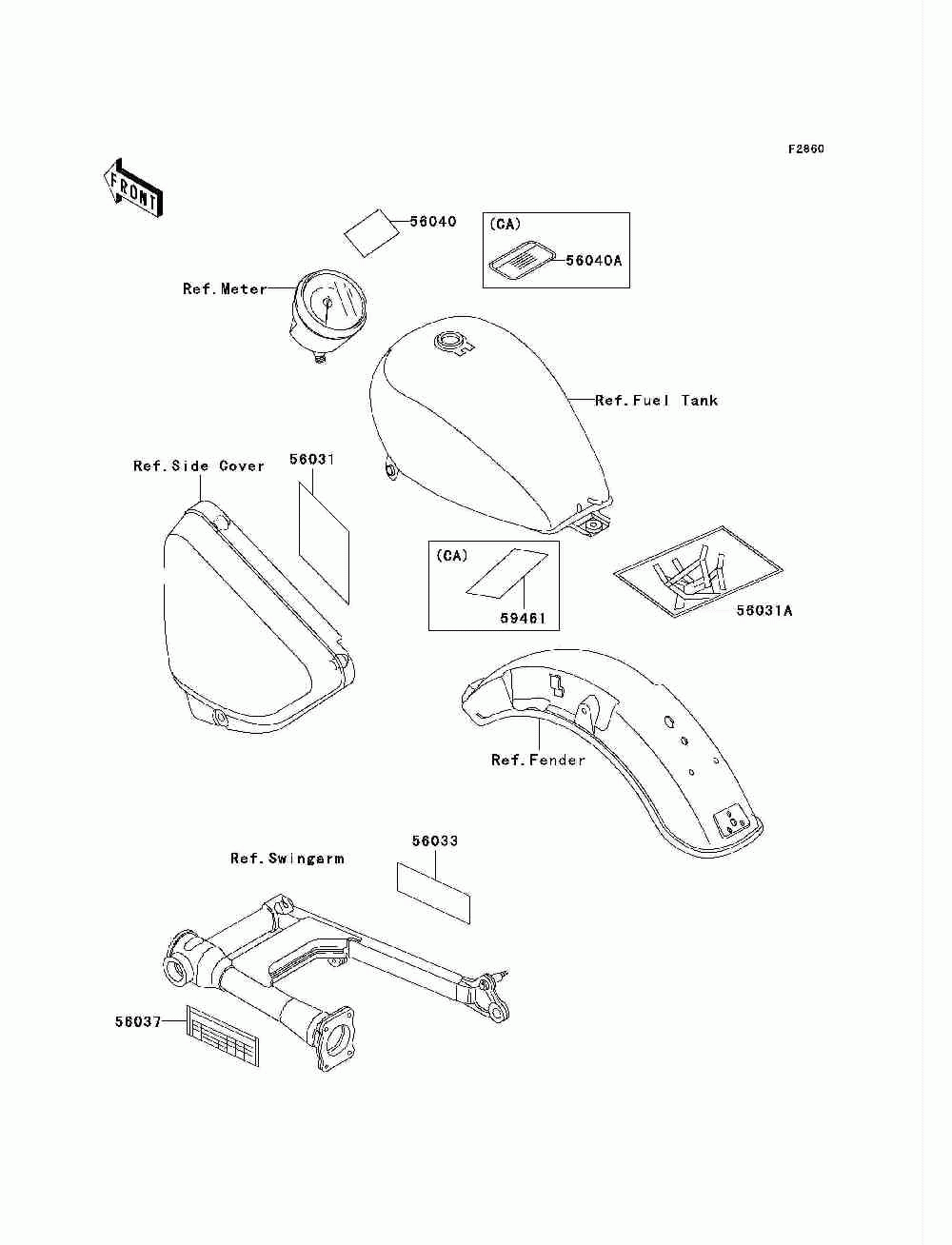 F2860

FRONT

56040

(CA)
56040A

Ref.Meter

Ref.Fuel Tank

Ref.Side Cover

56031

(CA)
59461

56031A

Ref.Fender

56033

Ref.Swingarm

56037